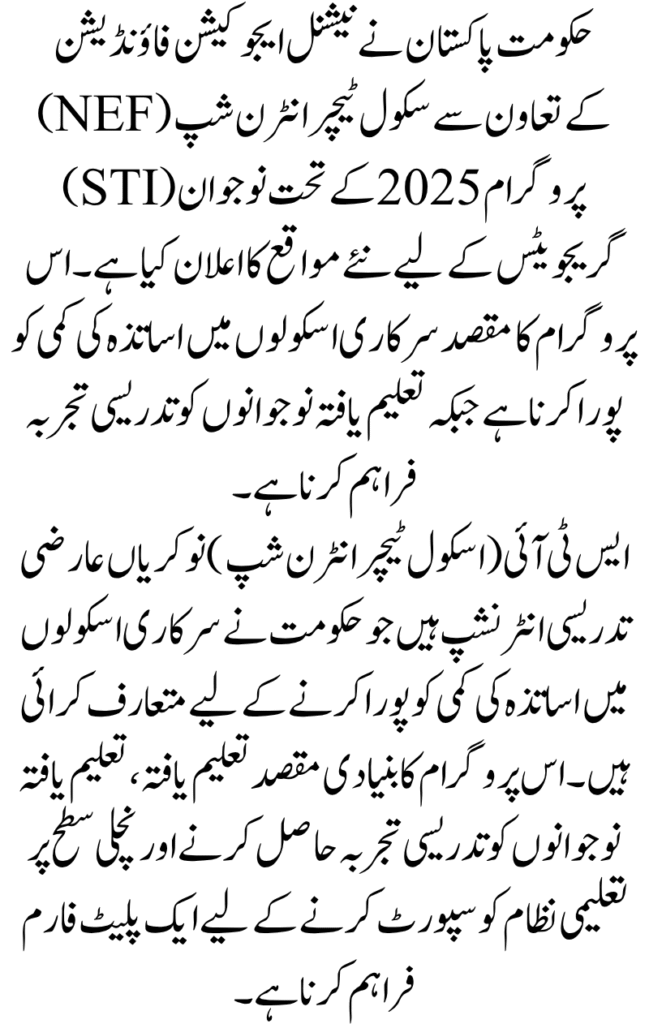 حکومت پاکستان نے نیشنل ایجوکیشن فاؤنڈیشن (NEF) کے تعاون سے سکول ٹیچر انٹرن شپ (STI) پروگرام 2025 کے تحت نوجوان گریجویٹس کے لیے نئے مواقع کا اعلان کیا ہے۔ اس پروگرام کا مقصد سرکاری اسکولوں میں اساتذہ کی کمی کو پورا کرنا ہے جبکہ تعلیم یافتہ نوجوانوں کو تدریسی تجربہ فراہم کرنا ہے۔

ایس ٹی آئی (اسکول ٹیچر انٹرن شپ) نوکریاں عارضی تدریسی انٹرنشپ ہیں جو حکومت نے سرکاری اسکولوں میں اساتذہ کی کمی کو پورا کرنے کے لیے متعارف کرائی ہیں۔ اس پروگرام کا بنیادی مقصد تعلیم یافتہ، تعلیم یافتہ نوجوانوں کو تدریسی تجربہ حاصل کرنے اور نچلی سطح پر تعلیمی نظام کو سپورٹ کرنے کے لیے ایک پلیٹ فارم فراہم کرنا ہے۔